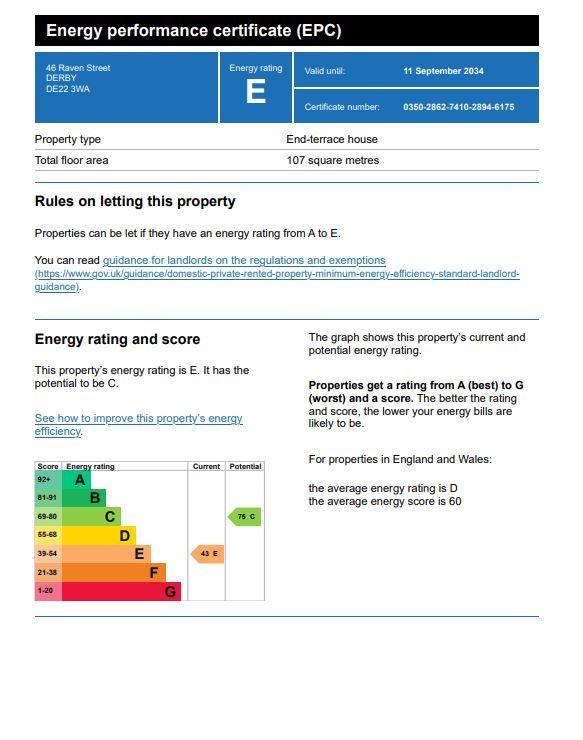 Energy performance certificate (EPC)

46 Raven Street
DERBY
DE22 3WA

Energy rating
E

Valid until: 11 September 2034

Certificate number: 0350-2862-7410-2894-6175

| Property type | End-terrace house |
|---|---|
| Total floor area | 107 square metres |

Rules on letting this property

Properties can be let if they have an energy rating from A to E.

You can read guidance for landlords on the regulations and exemptions (https://www.gov.uk/guidance/domestic-private-rented-property-minimum-energy-efficiency-standard-landlord-guidance).

Energy rating and score

This property's energy rating is E. It has the potential to be C.

See how to improve this property's energy efficiency.

| Score | Energy rating | Current | Potential |
|---|---|---|---|
| 92+ | A | | |
| 81-91 | B | | |
| 69-80 | C | | 75 C |
| 55-68 | D | | |
| 39-54 | E | 43 E | |
| 21-38 | F | | |
| 1-20 | G | | |

The graph shows this property's current and potential energy rating.

Properties get a rating from A (best) to G (worst) and a score. The better the rating and score, the lower your energy bills are likely to be.

For properties in England and Wales:

the average energy rating is D
the average energy score is 60